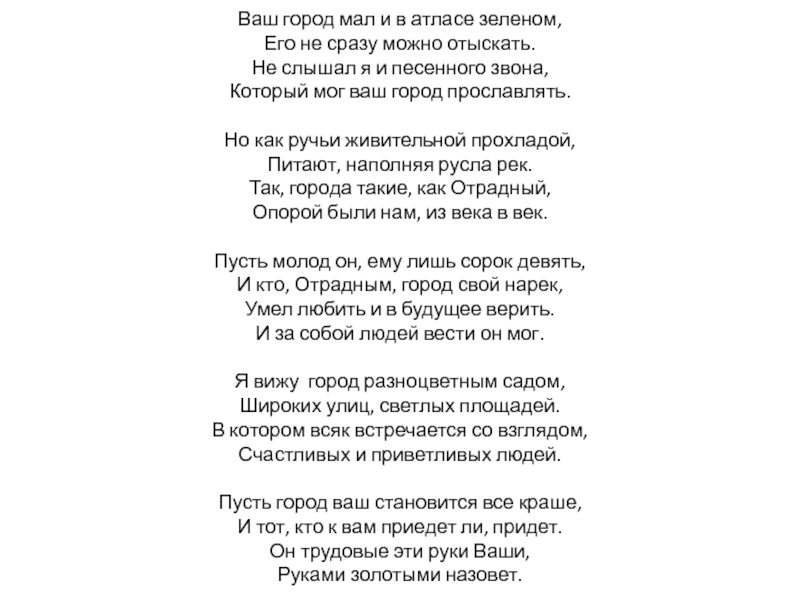 Ваш город мал и в атласе зеленом,
Его не сразу можно отыскать.
Не слышал я и песенного звона,
Который мог ваш город прославлять.

Но как ручьи живительной прохладой,
Питают, наполняя русла рек.
Так, города такие, как Отрадный,
Опорой были нам, из века в век.

Пусть молод он, ему лишь сорок девять,
И кто, Отрадным, город свой нарек,
Умел любить и в будущее верить.
И за собой людей вести он мог.

Я вижу город разноцветным садом,
Широких улиц, светлых площадей.
В котором всяк встречается со взглядом,
Счастливых и приветливых людей.

Пусть город ваш становится все краше,
И тот, кто к вам приедет ли, придет.
Он трудовые эти руки Ваши,
Руками золотыми назовет.